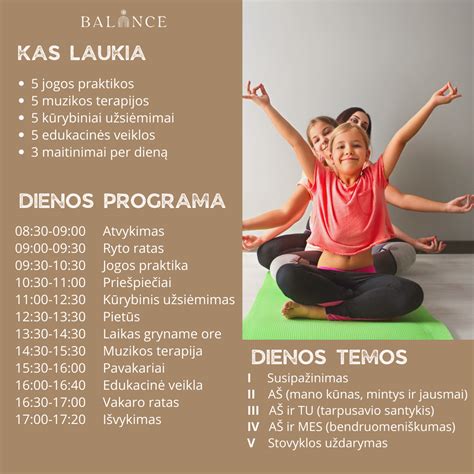 BALANCE

KAS LAUKIA

• 5 jogos praktikos
• 5 muzikos terapijos
• 5 kūrybiniai užsiėmimai
• 5 edukacinės veiklos
• 3 maitinimai per dieną

DIENOS PROGRAMA

08:30-09:00 Atvykimas
09:00-09:30 Ryto ratas
09:30-10:30 Jogos praktika
10:30-11:00 Priešpiečiai
11:00-12:30 Kūrybinis užsiėmimas
12:30-13:30 Pietūs
13:30-14:30 Laikas gryname ore
14:30-15:30 Muzikos terapija
15:30-16:00 Pavakariai
16:00-16:40 Edukacinė veikla
16:30-17:00 Vakaro ratas
17:00-17:20 Išvykimas

DIENOS TEMOS

I Susipažinimas
II AŠ (mano kūnas, mintys ir jausmai)
III AŠ ir TU (tarpusavio santykis)
IV AŠ ir MES (bendruomeniškumas)
V Stovyklos uždarymas